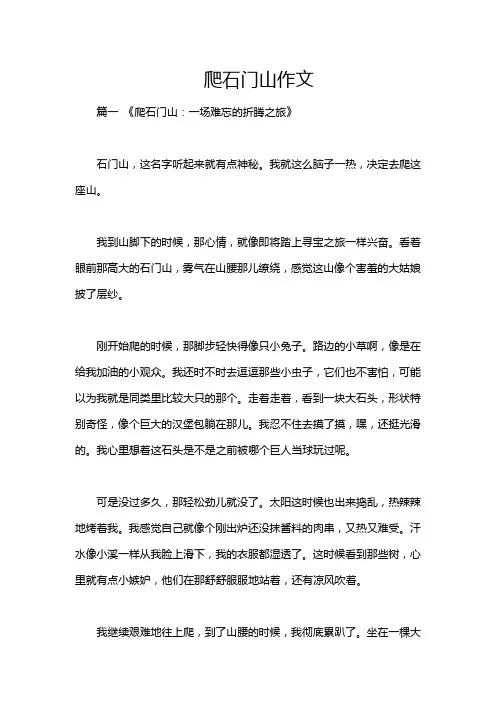 爬石门山作文

篇一 《爬石门山：一场难忘的折腾之旅》

石门山，这名字听起来就有点神秘。我就这么脑子一热，决定去爬这座山。

我到山脚下的时候，那心情，就像即将踏上寻宝之旅一样兴奋。看着眼前那高大的石门山，雾气在山腰那儿缭绕，感觉这山像个害羞的大姑娘披了层纱。

刚开始爬的时候，那脚步轻快得像只小兔子。路边的小草啊，像是在给我加油的小观众。我还时不时去逗逗那些小虫子，它们也不害怕，可能以为我就是同类里比较大只的那个。走着走着，看到一块大石头，形状特别奇怪，像个巨大的汉堡包躺在那儿。我忍不住去摸了摸，嘿，还挺光滑的。我心里想着这石头是不是之前被哪个巨人当球玩过呢。

可是没过多久，那轻松劲儿就没了。太阳这时候也出来捣乱，热辣辣地烤着我。我感觉自己就像个刚出炉还没抹酱料的肉串，又热又难受。汗水像小溪一样从我脸上滑下，我的衣服都湿透了。这时候看到那些树，心里就有点小嫉妒，他们在那舒舒服服地站着，还有凉风吹着。

我继续艰难地往上爬，到了山腰的时候，我彻底累趴了。坐在一棵大